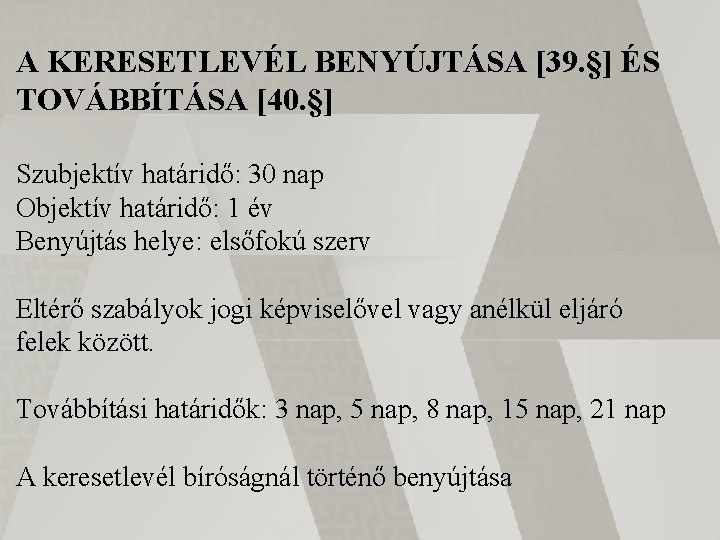 A KERESETLEVÉL BENYÚJTÁSA [39.§] ÉS TOVÁBBÍTÁSA [40.§]

Szubjektív határidő: 30 nap
Objektív határidő: 1 év
Benyújtás helye: elsőfokú szerv

Eltérő szabályok jogi képviselővel vagy anélkül eljáró felek között.

Továbbítási határidők: 3 nap, 5 nap, 8 nap, 15 nap, 21 nap

A keresetlevél bíróságnál történő benyújtása